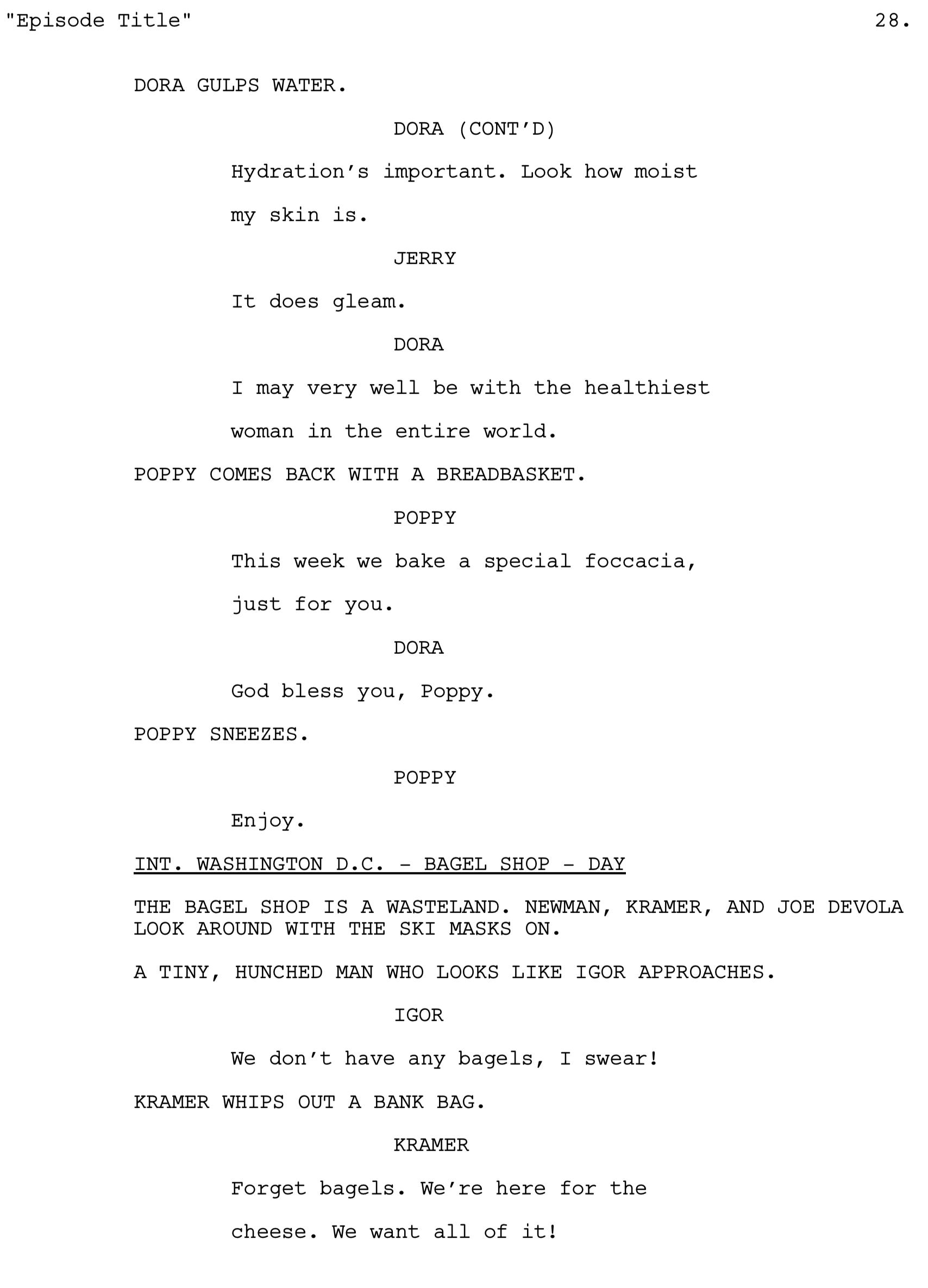 "Episode Title" 28.

DORA GULPS WATER.

DORA (CONT'D)

Hydration's important. Look how moist my skin is.

JERRY

It does gleam.

DORA

I may very well be with the healthiest woman in the entire world.

POPPY COMES BACK WITH A BREADBASKET.

POPPY

This week we bake a special foccacia, just for you.

DORA

God bless you, Poppy.

POPPY SNEEZES.

POPPY

Enjoy.

INT. WASHINGTON D.C. - BAGEL SHOP - DAY

THE BAGEL SHOP IS A WASTELAND. NEWMAN, KRAMER, AND JOE DEVOLA LOOK AROUND WITH THE SKI MASKS ON.

A TINY, HUNCHED MAN WHO LOOKS LIKE IGOR APPROACHES.

IGOR

We don't have any bagels, I swear!

KRAMER WHIPS OUT A BANK BAG.

KRAMER

Forget bagels. We're here for the cheese. We want all of it!